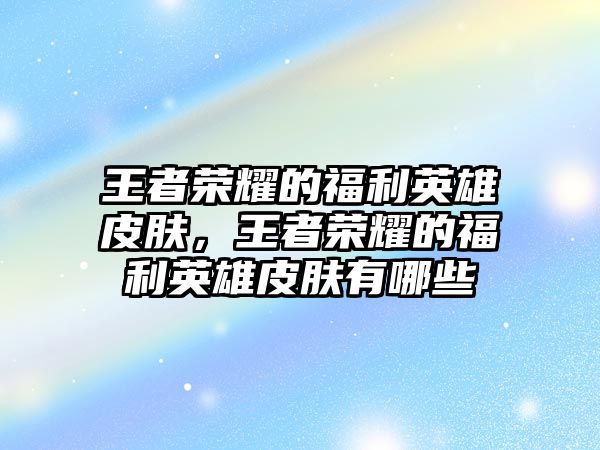 王者荣耀的福利英雄皮肤，王者荣耀的福利英雄皮肤有哪些